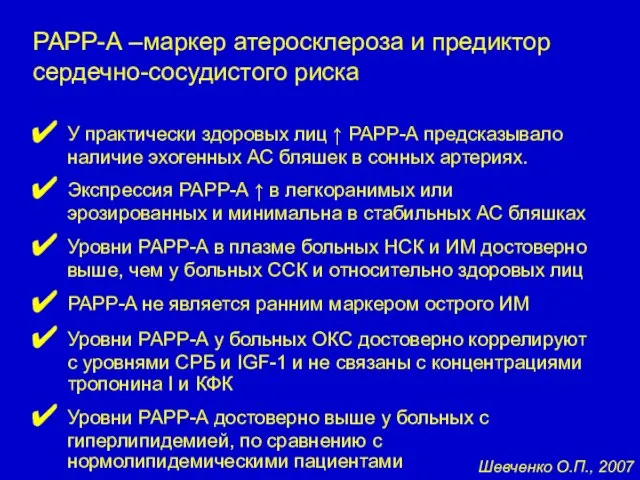 PAPP-A –маркер атеросклероза и предиктор сердечно-сосудистого риска

✔ У практически здоровых лиц ↑ PAPP-A предсказывало наличие эхогенных АС бляшек в сонных артериях.

✔ Экспрессия PAPP-A ↑ в легкоранимых или эрозированных и минимальна в стабильных АС бляшках

✔ Уровни PAPP-A в плазме больных НСК и ИМ достоверно выше, чем у больных ССК и относительно здоровых лиц

✔ PAPP-A не является ранним маркером острого ИМ

✔ Уровни PAPP-A у больных ОКС достоверно коррелируют с уровнями СРБ и IGF-1 и не связаны с концентрациями тропонина I и КФК

✔ Уровни PAPP-A достоверно выше у больных с гиперлипидемией, по сравнению с нормолипидемическими пациентами

Шевченко О.П., 2007